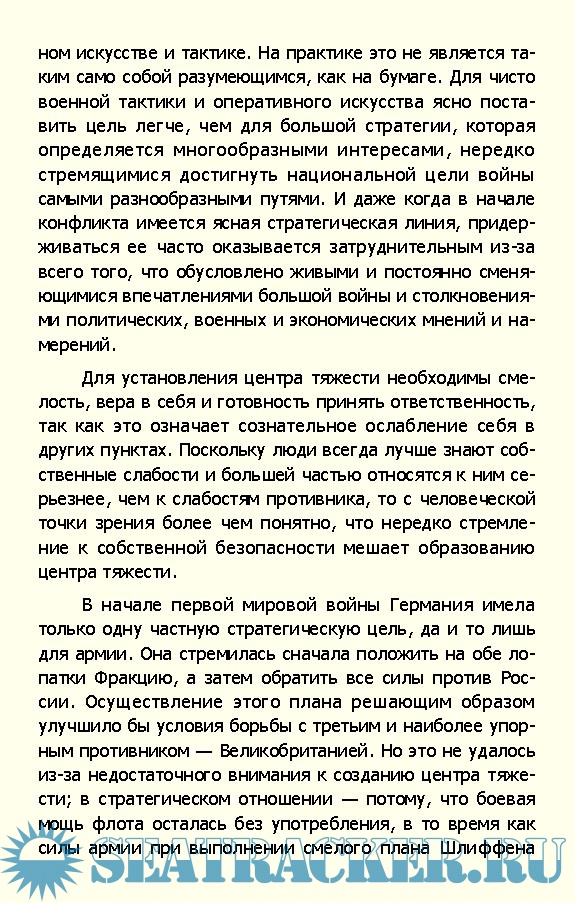 ном искусстве и тактике. На практике это не является таким само собой разумеющимся, как на бумаге. Для чисто военной тактики и оперативного искусства ясно поставить цель легче, чем для большой стратегии, которая определяется многообразными интересами, нередко стремящимися достигнуть национальной цели войны самыми разнообразными путями. И даже когда в начале конфликта имеется ясная стратегическая линия, придерживаться ее часто оказывается затруднительным из-за всего того, что обусловлено живыми и постоянно сменяющимися впечатлениями большой войны и столкновениями политических, военных и экономических мнений и намерений.

Для установления центра тяжести необходимы смелость, вера в себя и готовность принять ответственность, так как это означает сознательное ослабление себя в других пунктах. Поскольку люди всегда лучше знают собственные слабости и большей частью относятся к ним серьезнее, чем к слабостям противника, то с человеческой точки зрения более чем понятно, что нередко стремление к собственной безопасности мешает образованию центра тяжести.

В начале первой мировой войны Германия имела только одну частную стратегическую цель, да и то лишь для армии. Она стремилась сначала положить на обе лопатки Фракцию, а затем обратить все силы против России. Осуществление этого плана решающим образом улучшило бы условия борьбы с третьим и наиболее упорным противником — Великобританией. Но это не удалось из-за недостаточного внимания к созданию центра тяжести; в стратегическом отношении — потому, что боевая мощь флота осталась без употребления, в то время как силы армии при выполнении смелого плана Шлиффена

SEATRACKER.RU